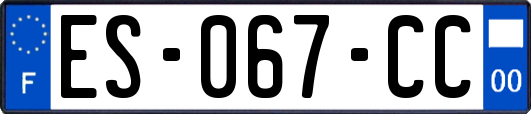 F
ES-067-CC
00